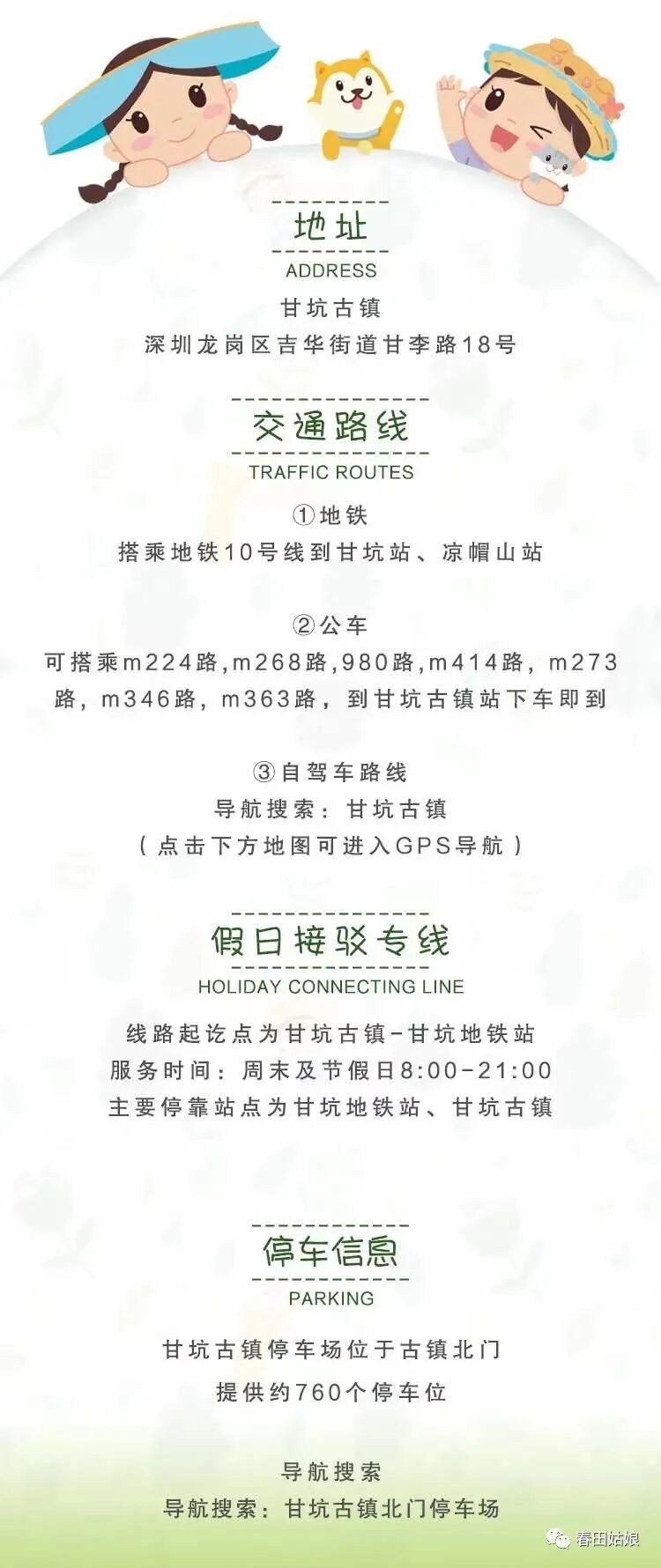 地址
ADDRESS
甘坑古镇
深圳龙岗区吉华街道甘李路18号

交通路线
TRAFFIC ROUTES
①地铁
搭乘地铁10号线到甘坑站、凉帽山站

②公车
可搭乘m224路,m268路,980路,m414路，m273路，m346路，m363路，到甘坑古镇站下车即到

③自驾车路线
导航搜索：甘坑古镇
（点击下方地图可进入GPS导航）

假日接驳专线
HOLIDAY CONNECTING LINE
线路起讫点为甘坑古镇-甘坑地铁站
服务时间：周末及节假日8:00-21:00
主要停靠站点为甘坑地铁站、甘坑古镇

停车信息
PARKING
甘坑古镇停车场位于古镇北门
提供约760个停车位

导航搜索
导航搜索：甘坑古镇北门停车场

春田姑娘